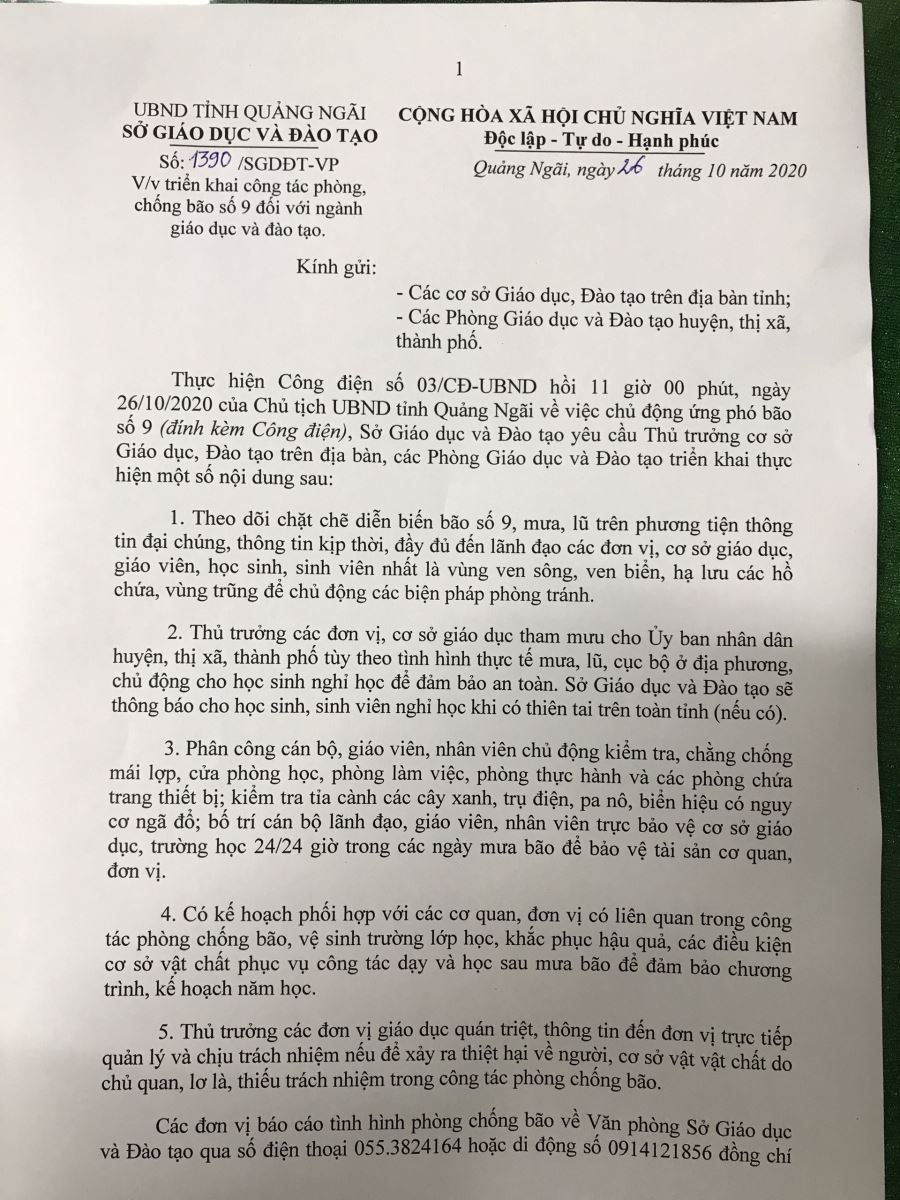 1

UBND TỈNH QUẢNG NGÃI
SỞ GIÁO DỤC VÀ ĐÀO TẠO

Số: 1390 /SGDĐT-VP
V/v triển khai công tác phòng, chống bão số 9 đối với ngành giáo dục và đào tạo.

CỘNG HÒA XÃ HỘI CHỦ NGHĨA VIỆT NAM
Độc lập - Tự do - Hạnh phúc

Quảng Ngãi, ngày 26 tháng 10 năm 2020

Kính gửi:
- Các cơ sở Giáo dục, Đào tạo trên địa bàn tỉnh;
- Các Phòng Giáo dục và Đào tạo huyện, thị xã, thành phố.

Thực hiện Công điện số 03/CĐ-UBND hồi 11 giờ 00 phút, ngày 26/10/2020 của Chủ tịch UBND tỉnh Quảng Ngãi về việc chủ động ứng phó bão số 9 (đính kèm Công điện), Sở Giáo dục và Đào tạo yêu cầu Thủ trưởng cơ sở Giáo dục, Đào tạo trên địa bàn, các Phòng Giáo dục và Đào tạo triển khai thực hiện một số nội dung sau:

1. Theo dõi chặt chẽ diễn biến bão số 9, mưa, lũ trên phương tiện thông tin đại chúng, thông tin kịp thời, đầy đủ đến lãnh đạo các đơn vị, cơ sở giáo dục, giáo viên, học sinh, sinh viên nhất là vùng ven sông, ven biển, hạ lưu các hồ chứa, vùng trũng để chủ động các biện pháp phòng tránh.

2. Thủ trưởng các đơn vị, cơ sở giáo dục tham mưu cho Ủy ban nhân dân huyện, thị xã, thành phố tùy theo tình hình thực tế mưa, lũ, cục bộ ở địa phương, chủ động cho học sinh nghỉ học để đảm bảo an toàn. Sở Giáo dục và Đào tạo sẽ thông báo cho học sinh, sinh viên nghỉ học khi có thiên tai trên toàn tỉnh (nếu có).

3. Phân công cán bộ, giáo viên, nhân viên chủ động kiểm tra, chằng chống mái lợp, cửa phòng học, phòng làm việc, phòng thực hành và các phòng chứa trang thiết bị; kiểm tra tỉa cành các cây xanh, trụ điện, pa nô, biển hiệu có nguy cơ ngã đổ; bố trí cán bộ lãnh đạo, giáo viên, nhân viên trực bảo vệ cơ sở giáo dục, trường học 24/24 giờ trong các ngày mưa bão để bảo vệ tài sản cơ quan, đơn vị.

4. Có kế hoạch phối hợp với các cơ quan, đơn vị có liên quan trong công tác phòng chống bão, vệ sinh trường lớp học, khắc phục hậu quả, các điều kiện cơ sở vật chất phục vụ công tác dạy và học sau mưa bão để đảm bảo chương trình, kế hoạch năm học.

5. Thủ trưởng các đơn vị giáo dục quán triệt, thông tin đến đơn vị trực tiếp quản lý và chịu trách nhiệm nếu để xảy ra thiệt hại về người, cơ sở vật vật chất do chủ quan, lơ là, thiếu trách nhiệm trong công tác phòng chống bão.

Các đơn vị báo cáo tình hình phòng chống bão về Văn phòng Sở Giáo dục và Đào tạo qua số điện thoại 055.3824164 hoặc di động số 0914121856 đồng chí